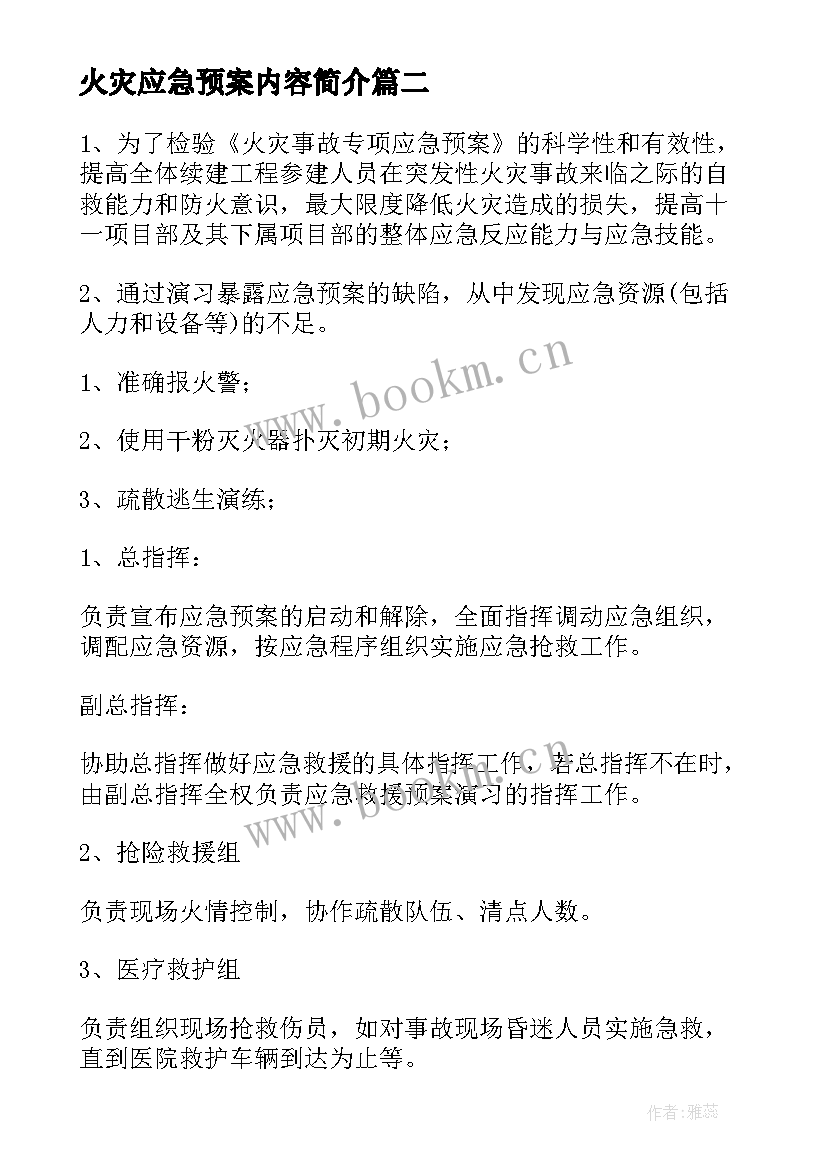 火灾应急预案内容简介篇二

1、为了检验《火灾事故专项应急预案》的科学性和有效性，提高全体续建工程参建人员在突发性火灾事故来临之际的自救能力和防火意识，最大限度降低火灾造成的损失，提高十一项目部及其下属项目部的整体应急反应能力与应急技能。

2、通过演习暴露应急预案的缺陷，从中发现应急资源(包括人力和设备等)的不足。

1、准确报火警；

2、使用干粉灭火器扑灭初期火灾；

3、疏散逃生演练；

1、总指挥：

负责宣布应急预案的启动和解除，全面指挥调动应急组织，调配应急资源，按应急程序组织实施应急抢救工作。

副总指挥：

协助总指挥做好应急救援的具体指挥工作，若总指挥不在时，由副总指挥全权负责应急救援预案演习的指挥工作。

2、抢险救援组

负责现场火情控制，协作疏散队伍、清点人数。

3、医疗救护组

负责组织现场抢救伤员，如对事故现场昏迷人员实施急救，直到医院救护车辆到达为止等。

www.bookm.cn

www.bookm.cn

作者：雅蕊